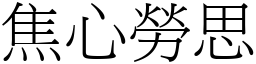 焦心勞思